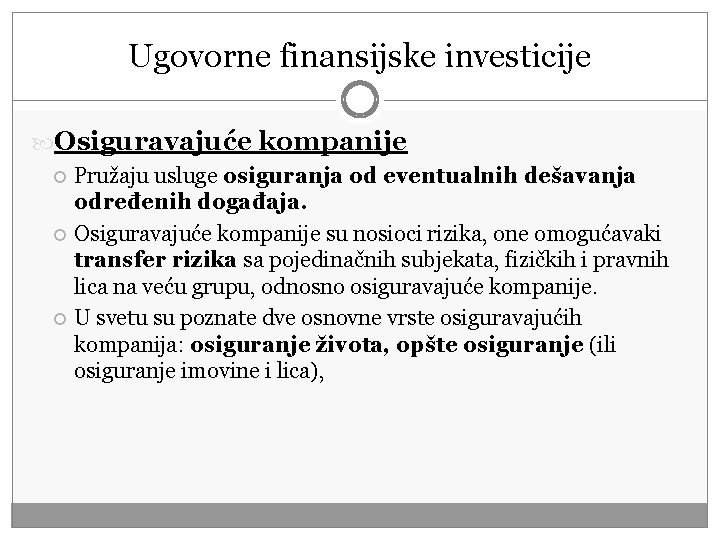 Ugovorne finansijske investicije

Osiguravajuće kompanije

Pružaju usluge osiguranja od eventualnih dešavanja određenih događaja.

Osiguravajuće kompanije su nosioci rizika, one omogućavaki transfer rizika sa pojedinačnih subjekata, fizičkih i pravnih lica na veću grupu, odnosno osiguravajuće kompanije.

U svetu su poznate dve osnovne vrste osiguravajućih kompanija: osiguranje života, opšte osiguranje (ili osiguranje imovine i lica),